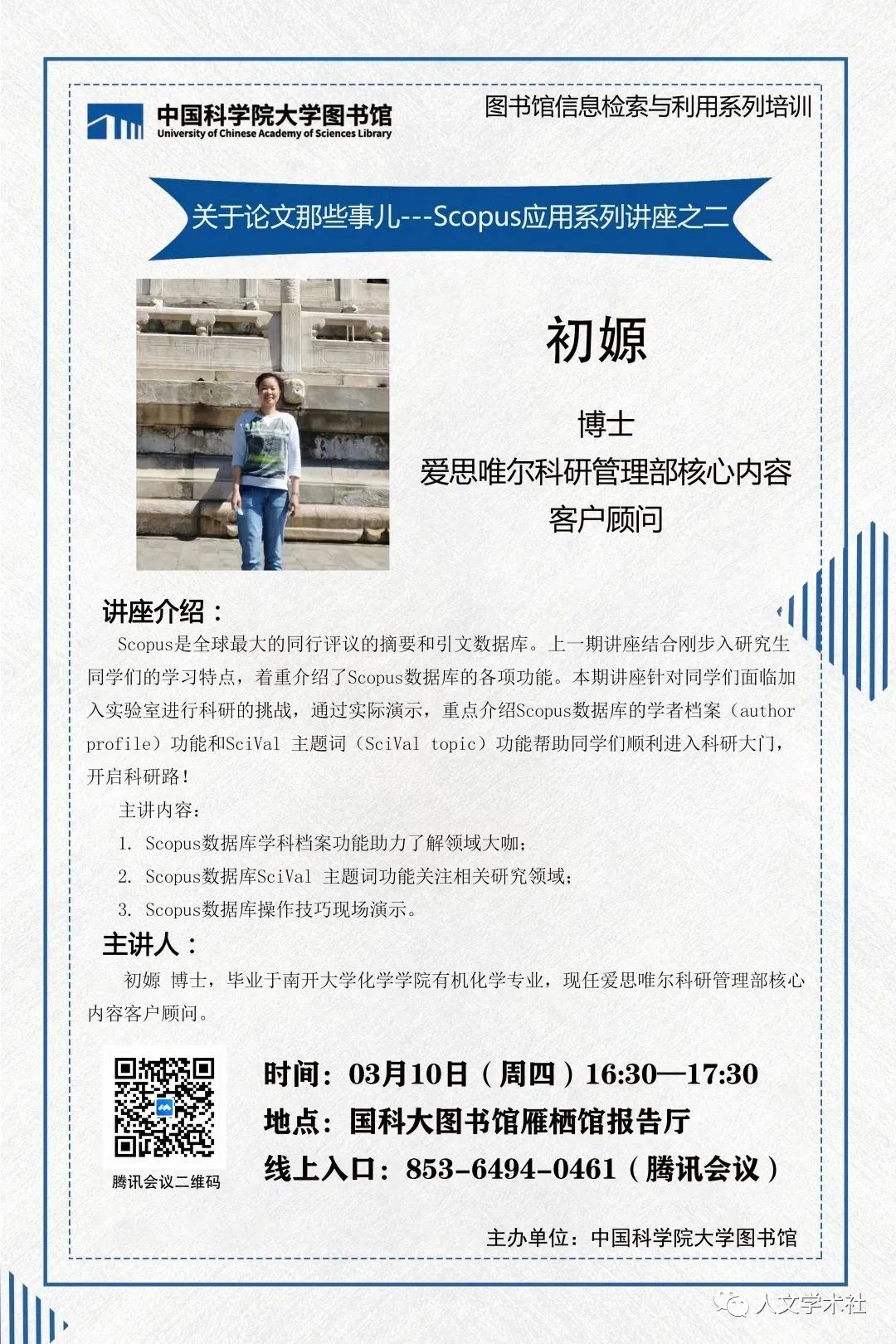 中国科学院大学图书馆
University of Chinese Academy of Sciences Library

图书馆信息检索与利用系列培训

关于论文那些事儿---Scopus应用系列讲座之二

初嫄

博士
爱思唯尔科研管理部核心内容
客户顾问

讲座介绍：

Scopus是全球最大的同行评议的摘要和引文数据库。上一期讲座结合刚步入研究生同学们的学习特点，着重介绍了Scopus数据库的各项功能。本期讲座针对同学们面临加入实验室进行科研的挑战，通过实际演示，重点介绍Scopus数据库的学者档案（author profile）功能和SciVal 主题词（SciVal topic）功能帮助同学们顺利进入科研大门，开启科研路！

主讲内容：

1. Scopus数据库学科档案功能助力了解领域大咖；
2. Scopus数据库SciVal 主题词功能关注相关研究领域；
3. Scopus数据库操作技巧现场演示。

主讲人：

初嫄 博士，毕业于南开大学化学学院有机化学专业，现任爱思唯尔科研管理部核心内容客户顾问。

腾讯会议二维码

时间：03月10日（周四）16:30—17:30
地点：国科大图书馆雁栖馆报告厅
线上入口：853-6494-0461（腾讯会议）

主办单位：中国科学院大学图书馆

人文学术社